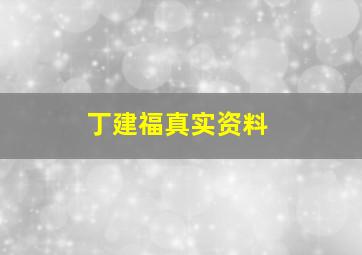 丁建福真实资料